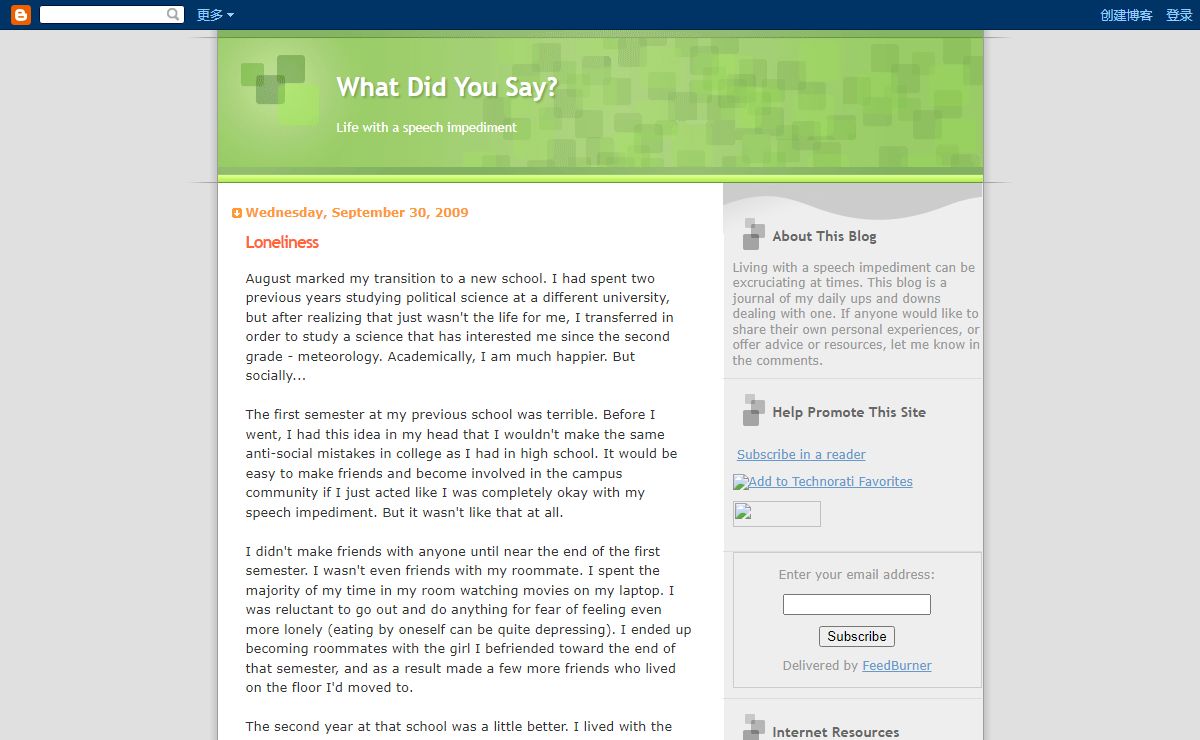 更多

创建博客 登录

What Did You Say?

Life with a speech impediment

Wednesday, September 30, 2009

Loneliness

August marked my transition to a new school. I had spent two previous years studying political science at a different university, but after realizing that just wasn't the life for me, I transferred in order to study a science that has interested me since the second grade - meteorology. Academically, I am much happier. But socially...

The first semester at my previous school was terrible. Before I went, I had this idea in my head that I wouldn't make the same anti-social mistakes in college as I had in high school. It would be easy to make friends and become involved in the campus community if I just acted like I was completely okay with my speech impediment. But it wasn't like that at all.

I didn't make friends with anyone until near the end of the first semester. I wasn't even friends with my roommate. I spent the majority of my time in my room watching movies on my laptop. I was reluctant to go out and do anything for fear of feeling even more lonely (eating by oneself can be quite depressing). I ended up becoming roommates with the girl I befriended toward the end of that semester, and as a result made a few more friends who lived on the floor I'd moved to.

The second year at that school was a little better. I lived with the

About This Blog

Living with a speech impediment can be excruciating at times. This blog is a journal of my daily ups and downs dealing with one. If anyone would like to share their own personal experiences, or offer advice or resources, let me know in the comments.

Help Promote This Site

Subscribe in a reader

Add to Technorati Favorites

Enter your email address:

Subscribe

Delivered by FeedBurner

Internet Resources